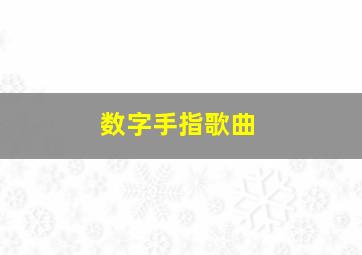 数字手指歌曲